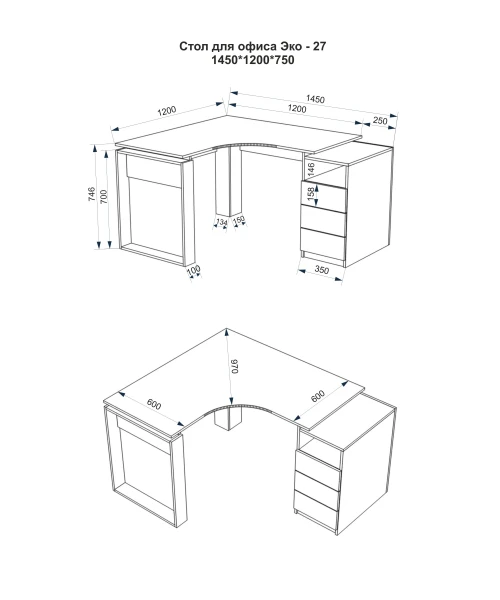 Стол для офиса Эко - 27
1450*1200*750

1200
1450
1200
250
746
700
146
158
134
150
100
350

970
600
600